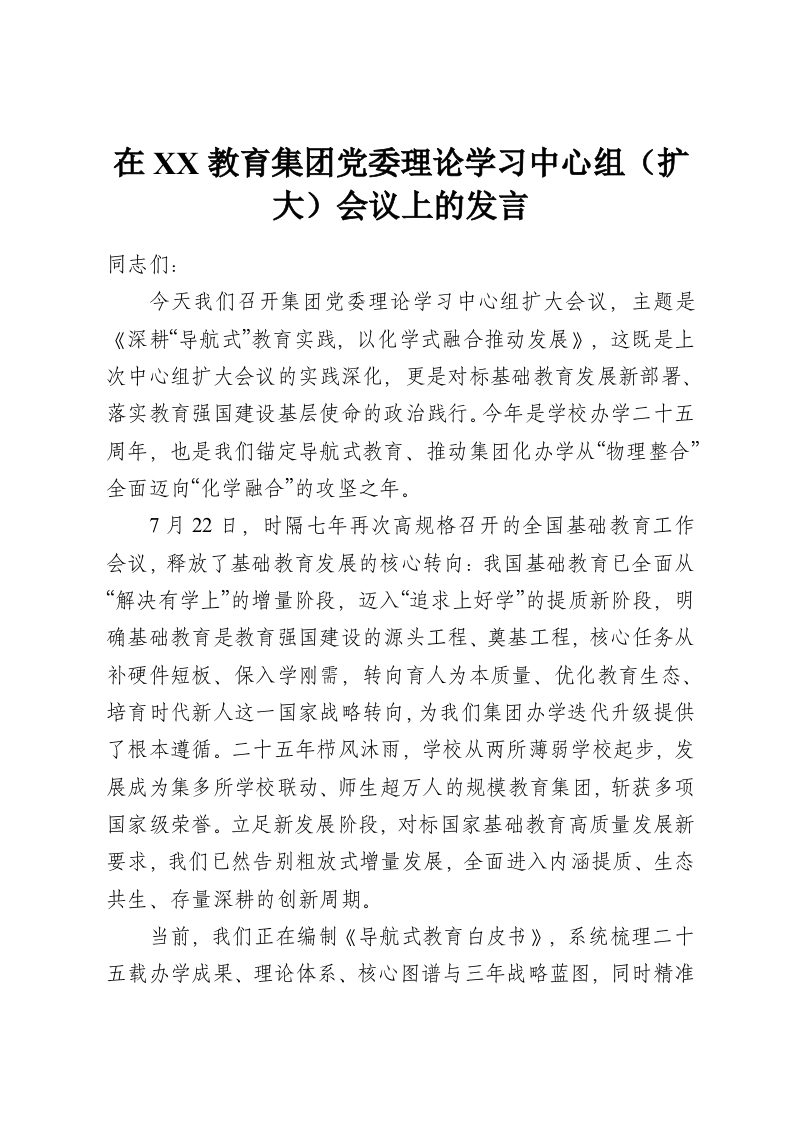 在XX教育集团党委理论学习中心组（扩大）会议上的发言

同志们：

今天我们召开集团党委理论学习中心组扩大会议，主题是《深耕“导航式”教育实践，以化学式融合推动发展》，这既是上次中心组扩大会议的实践深化，更是对标基础教育发展新部署、落实教育强国建设基层使命的政治践行。今年是学校办学二十五周年，也是我们锚定导航式教育、推动集团化办学从“物理整合”全面迈向“化学融合”的攻坚之年。

7月22日，时隔七年再次高规格召开的全国基础教育工作会议，释放了基础教育发展的核心转向：我国基础教育已全面从“解决有学上”的增量阶段，迈入“追求上好学”的提质新阶段，明确基础教育是教育强国建设的源头工程、奠基工程，核心任务从补硬件短板、保入学刚需，转向育人为本质量、优化教育生态、培育时代新人这一国家战略转向，为我们集团办学迭代升级提供了根本遵循。二十五年栉风沐雨，学校从两所薄弱学校起步，发展成为集多所学校联动、师生超万人的规模教育集团，斩获多项国家级荣誉。立足新发展阶段，对标国家基础教育高质量发展新要求，我们已然告别粗放式增量发展，全面进入内涵提质、生态共生、存量深耕的创新周期。

当前，我们正在编制《导航式教育白皮书》，系统梳理二十五载办学成果、理论体系、核心图谱与三年战略蓝图，同时精准